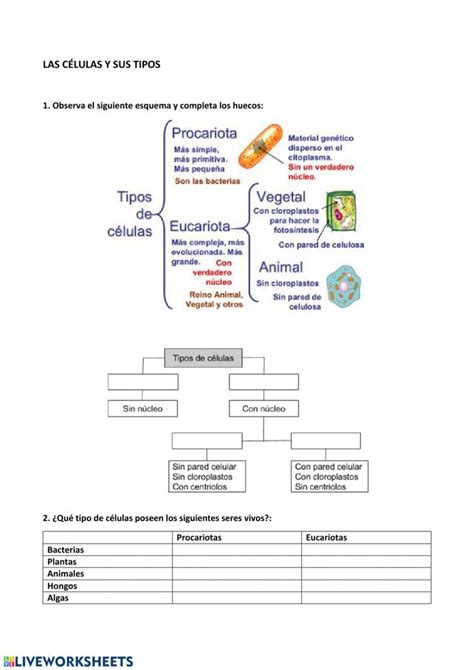 LAS CÉLULAS Y SUS TIPOS

1. Observa el siguiente esquema y completa los huecos:

Tipos de células

Procariota
Más simple, más primitiva. Más pequeña
Son las bacterias
Material genético disperso en el citoplasma.
Sin un verdadero núcleo.

Eucariota
Más compleja, más evolucionada. Más grande.
Con verdadero núcleo
Reino Animal, Vegetal y otros

Vegetal
Con cloroplastos para hacer la fotosíntesis
Con pared de celulosa

Animal
Sin cloroplastos
Sin pared de celulosa

Tipos de células

Sin núcleo

Con núcleo

Sin pared celular
Sin cloroplastos
Con centriolos

Con pared celular
Con cloroplastos
Sin centriolos

2. ¿Qué tipo de células poseen los siguientes seres vivos?:

| | Procariotas | Eucariotas |
|---|---|---|
| Bacterias | | |
| Plantas | | |
| Animales | | |
| Hongos | | |
| Algas | | |

LIVEWORKSHEETS